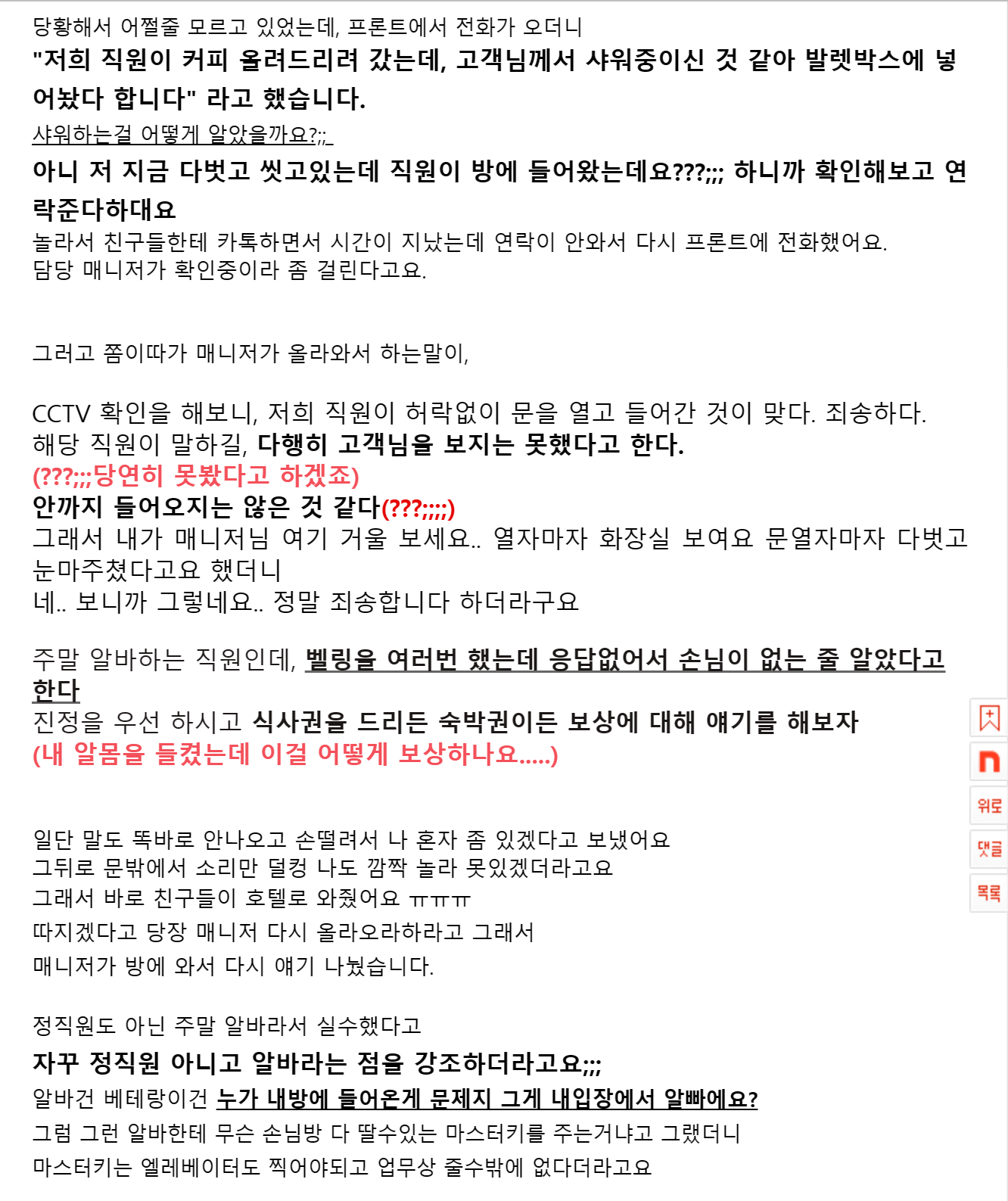 당황해서 어쩔줄 모르고 있었는데, 프론트에서 전화가 오더니
"저희 직원이 커피 올려드리려 갔는데, 고객님께서 샤워중이신 것 같아 발렛박스에 넣어놨다 합니다" 라고 했습니다.
샤워하는걸 어떻게 알았을까요?;;
아니 저 지금 다벗고 씻고있는데 직원이 방에 들어왔는데요???;;; 하니까 확인해보고 연락준다하대요
놀라서 친구들한테 카톡하면서 시간이 지났는데 연락이 안와서 다시 프론트에 전화했어요.
담당 매니저가 확인중이라 좀 걸린다고요.

그러고 쫌이따가 매니저가 올라와서 하는말이,

CCTV 확인을 해보니, 저희 직원이 허락없이 문을 열고 들어간 것이 맞다. 죄송하다.
해당 직원이 말하길, 다행히 고객님을 보지는 못했다고 한다.
(???;;;당연히 못봤다고 하겠죠)
안까지 들어오지는 않은 것 같다(???;;;;)
그래서 내가 매니저님 여기 거울 보세요.. 열자마자 화장실 보여요 문열자마자 다벗고 눈마주쳤다고요 했더니
네.. 보니까 그렇네요.. 정말 죄송합니다 하더라구요

주말 알바하는 직원인데, 벨링을 여러번 했는데 응답없어서 손님이 없는 줄 알았다고 한다
진정을 우선 하시고 식사권을 드리든 숙박권이든 보상에 대해 얘기를 해보자
(내 알몸을 들켰는데 이걸 어떻게 보상하나요.....)

일단 말도 똑바로 안나오고 손떨려서 나 혼자 좀 있겠다고 보냈어요
그뒤로 문밖에서 소리만 덜컹 나도 깜짝 놀라 못있겠더라고요
그래서 바로 친구들이 호텔로 와줬어요 ㅠㅠㅠ
따지겠다고 당장 매니저 다시 올라오라하라고 그래서
매니저가 방에 와서 다시 얘기 나눴습니다.

정직원도 아닌 주말 알바라서 실수했다고
자꾸 정직원 아니고 알바라는 점을 강조하더라고요;;;
알바건 베테랑이건 누가 내방에 들어온게 문제지 그게 내입장에서 알빠에요?
그럼 그런 알바한테 무슨 손님방 다 딸수있는 마스터키를 주는거냐고 그랬더니
마스터키는 엘레베이터도 찍어야되고 업무상 줄수밖에 없다더라고요

위로
댓글
목록